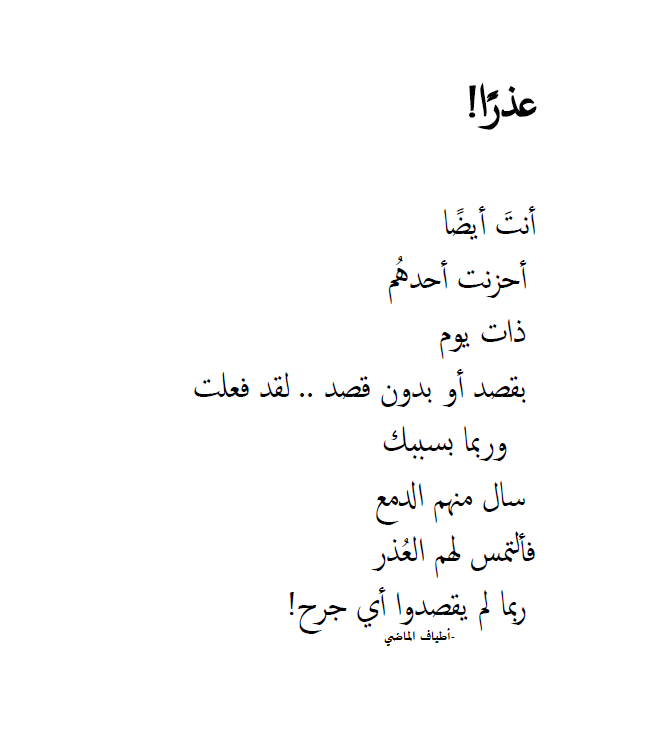 عذرًا!

أنتَ أيضًا
أحزنت أحدهُم
ذات يوم
بقصد أو بدون قصد .. لقد فعلت
وربما بسببك
سال منهم الدمع
فألتمس لهم العُذر
ربما لم يقصدوا أي جرح!
-أطياف الماضي